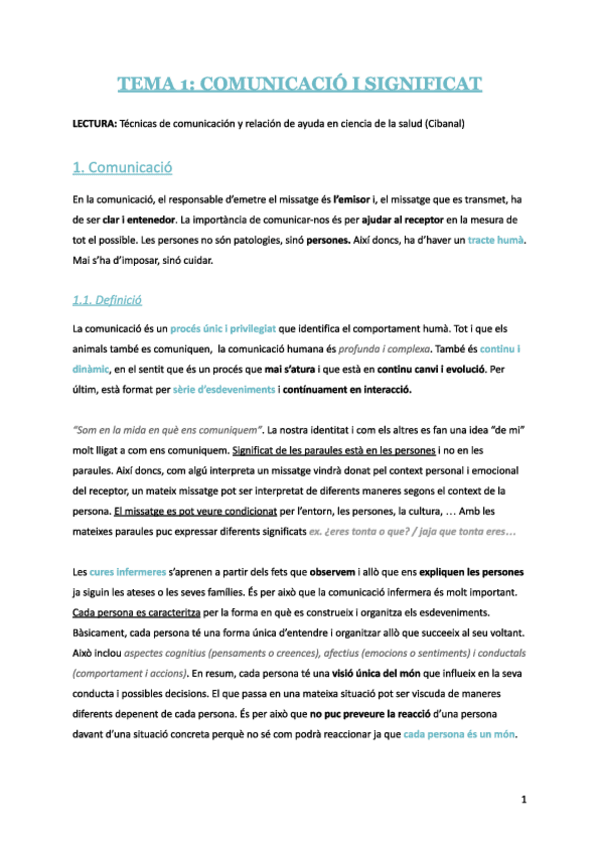 TEMA 1: COMUNICACIÓ I SIGNIFICAT

LECTURA: Técnicas de comunicación y relación de ayuda en ciencia de la salud (Cibanal)

1. Comunicació

En la comunicació, el responsable d'emetre el missatge és l'emisor i, el missatge que es transmet, ha de ser clar i entenedor. La importància de comunicar-nos és per ajudar al receptor en la mesura de tot el possible. Les persones no són patologies, sinó persones. Així doncs, ha d'haver un tracte humà. Mai s'ha d'imposar, sinó cuidar.

1.1. Definició

La comunicació és un procés únic i privilegiat que identifica el comportament humà. Tot i que els animals també es comuniquen, la comunicació humana és profunda i complexa. També és continu i dinàmic, en el sentit que és un procés que mai s'atura i que està en continu canvi i evolució. Per últim, està format per sèrie d'esdeveniments i contínuament en interacció.

"Som en la mida en què ens comuniquem". La nostra identitat i com els altres es fan una idea "de mi" molt lligat a com ens comuniquem. Significat de les paraules està en les persones i no en les paraules. Així doncs, com algú interpreta un missatge vindrà donat pel context personal i emocional del receptor, un mateix missatge pot ser interpretat de diferents maneres segons el context de la persona. El missatge es pot veure condicionat per l'entorn, les persones, la cultura, … Amb les mateixes paraules puc expressar diferents significats ex. ¿eres tonta o que? / jaja que tonta eres…

Les cures infermeres s'aprenen a partir dels fets que observem i allò que ens expliquen les persones ja siguin les ateses o les seves famílies. És per això que la comunicació infermera és molt important. Cada persona es caracteritza per la forma en què es construeix i organitza els esdeveniments. Bàsicament, cada persona té una forma única d'entendre i organitzar allò que succeeix al seu voltant. Això inclou aspectes cognitius (pensaments o creences), afectius (emocions o sentiments) i conductals (comportament i accions). En resum, cada persona té una visió única del món que influeix en la seva conducta i possibles decisions. El que passa en una mateixa situació pot ser viscuda de maneres diferents depenent de cada persona. És per això que no puc preveure la reacció d'una persona davant d'una situació concreta perquè no sé com podrà reaccionar ja que cada persona és un món.

1